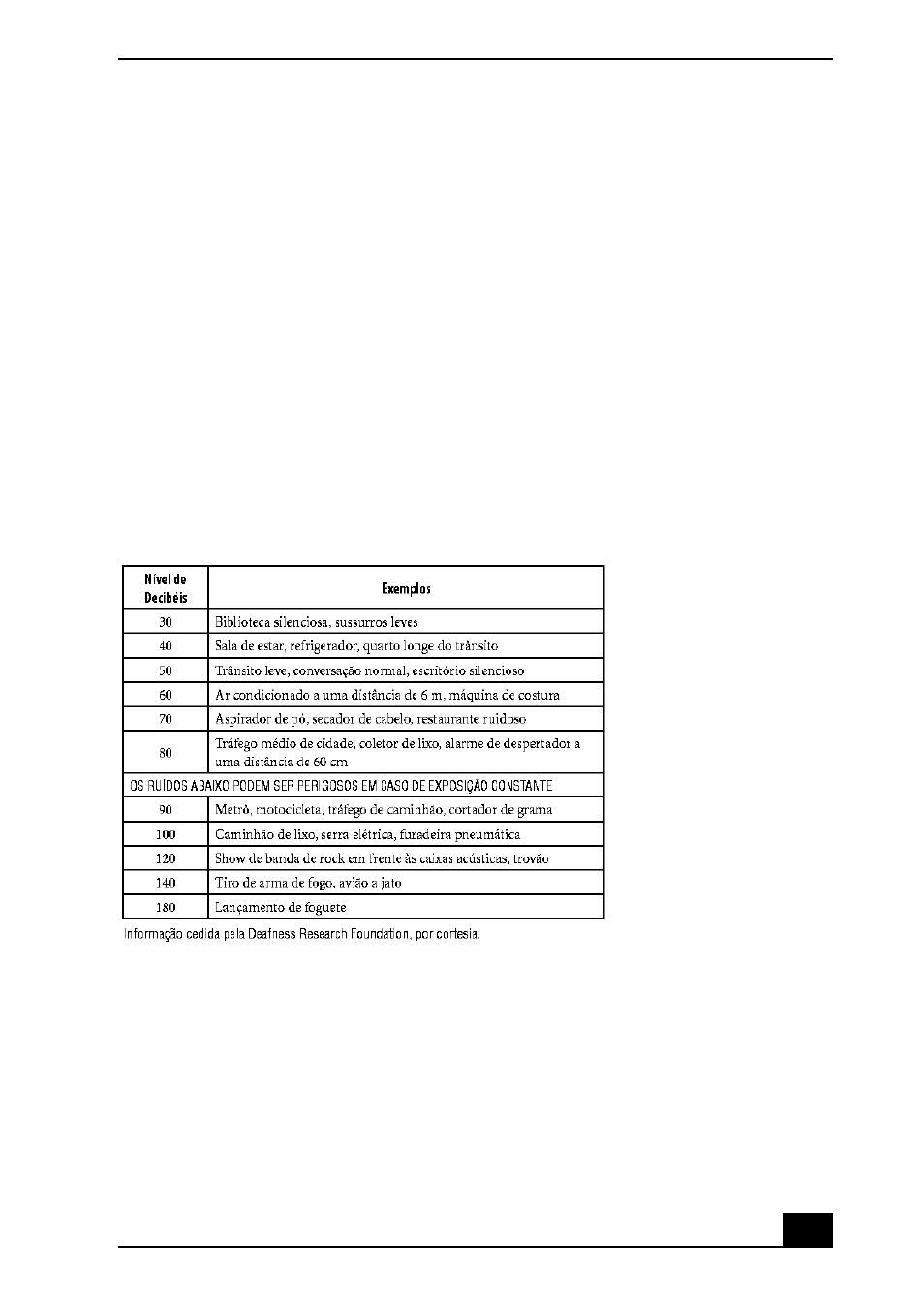 | Nível de Decibéis | Exemplos |
|---|---|
| 30 | Biblioteca silenciosa, sussurros leves |
| 40 | Sala de estar, refrigerador, quarto longe do trânsito |
| 50 | Trânsito leve, conversação normal, escritório silencioso |
| 60 | Ar condicionado a uma distância de 6 m, máquina de costura |
| 70 | Aspirador de pó, secador de cabelo, restaurante ruidoso |
| 80 | Tráfego médio de cidade, coletor de lixo, alarme de despertador a uma distância de 60 cm |
| OS RUÍDOS ABAIXO PODEM SER PERIGOSOS EM CASO DE EXPOSIÇÃO CONSTANTE | |
| 90 | Metrô, motocicleta, tráfego de caminhão, cortador de grama |
| 100 | Caminhão de lixo, serra elétrica, furadeira pneumática |
| 120 | Show de banda de rock em frente às caixas acústicas, trovão |
| 140 | Tiro de arma de fogo, avião a jato |
| 180 | Lançamento de foguete |

Informação cedida pela Deafness Research Foundation, por cortesia.